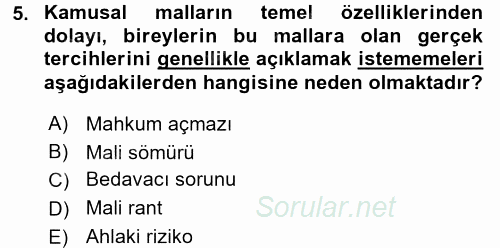 5. Kamusal malların temel özelliklerinden dolayı, bireylerin bu mallara olan gerçek tercihlerini genellikle açıklamak istememeleri aşağıdakilerden hangisine neden olmaktadır?

A) Mahkum açmazı
B) Mali sömürü
C) Bedavacı sorunu
D) Mali rant
E) Ahlaki riziko

Sorular.net